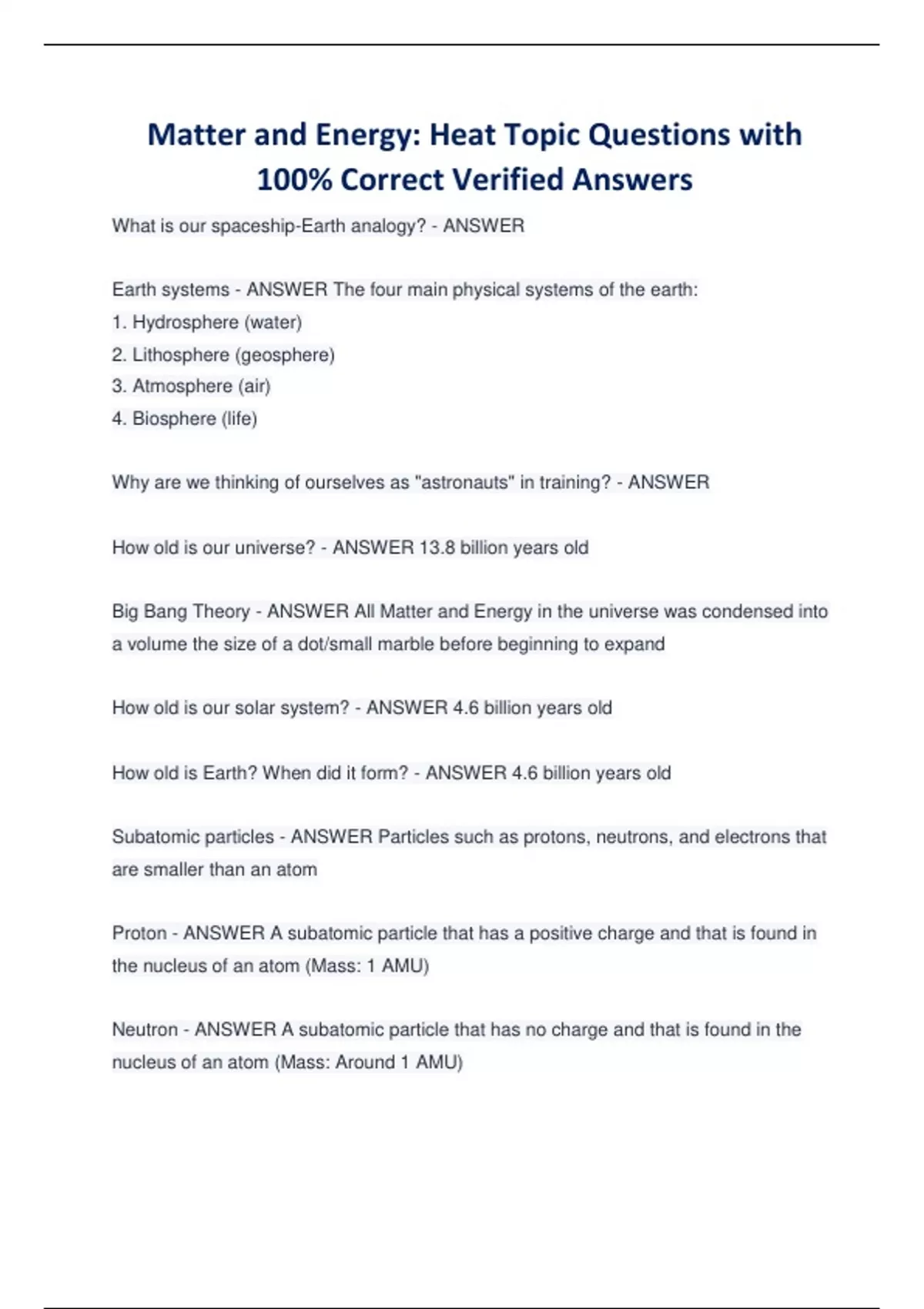 Matter and Energy: Heat Topic Questions with 100% Correct Verified Answers

What is our spaceship-Earth analogy? - ANSWER

Earth systems - ANSWER The four main physical systems of the earth:
1. Hydrosphere (water)
2. Lithosphere (geosphere)
3. Atmosphere (air)
4. Biosphere (life)

Why are we thinking of ourselves as "astronauts" in training? - ANSWER

How old is our universe? - ANSWER 13.8 billion years old

Big Bang Theory - ANSWER All Matter and Energy in the universe was condensed into a volume the size of a dot/small marble before beginning to expand

How old is our solar system? - ANSWER 4.6 billion years old

How old is Earth? When did it form? - ANSWER 4.6 billion years old

Subatomic particles - ANSWER Particles such as protons, neutrons, and electrons that are smaller than an atom

Proton - ANSWER A subatomic particle that has a positive charge and that is found in the nucleus of an atom (Mass: 1 AMU)

Neutron - ANSWER A subatomic particle that has no charge and that is found in the nucleus of an atom (Mass: Around 1 AMU)